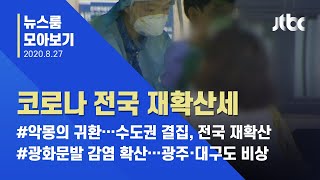 뉴스룸
모아보기
2020.8.27

jtbc

코로나 전국 재확산세

#악몽의 귀환…수도권 결집, 전국 재확산
#광화문발 감염 확산…광주·대구도 비상